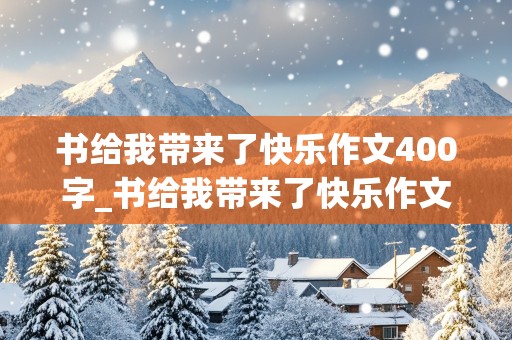 书给我带来了快乐作文400字_书给我带来了快乐作文